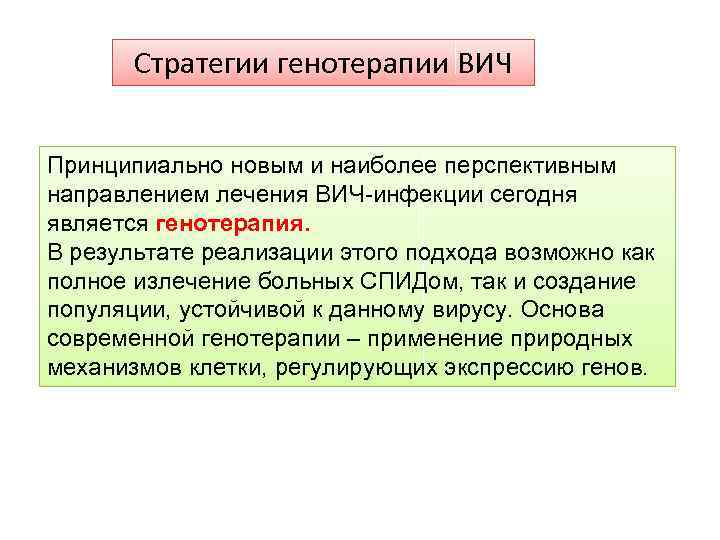 Стратегии генотерапии ВИЧ

Принципиально новым и наиболее перспективным направлением лечения ВИЧ-инфекции сегодня является генотерапия.
В результате реализации этого подхода возможно как полное излечение больных СПИДом, так и создание популяции, устойчивой к данному вирусу. Основа современной генотерапии – применение природных механизмов клетки, регулирующих экспрессию генов.